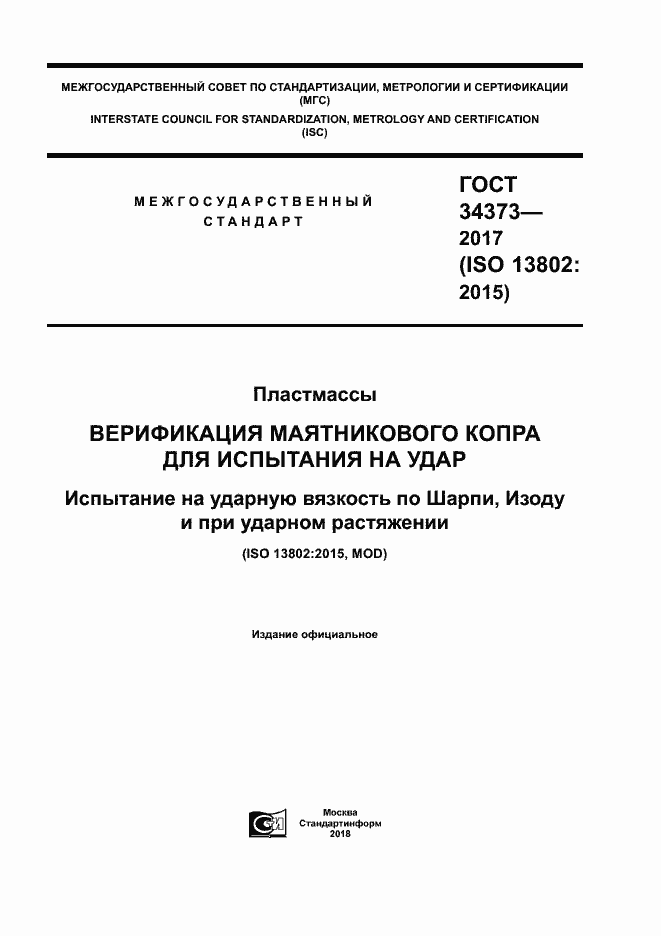 МЕЖГОСУДАРСТВЕННЫЙ СОВЕТ ПО СТАНДАРТИЗАЦИИ, МЕТРОЛОГИИ И СЕРТИФИКАЦИИ
(МГС)
INTERSTATE COUNCIL FOR STANDARDIZATION, METROLOGY AND CERTIFICATION
(ISC)

МЕЖГОСУДАРСТВЕННЫЙ
СТАНДАРТ

ГОСТ
34373—
2017
(ISO 13802:
2015)

Пластмассы

ВЕРИФИКАЦИЯ МАЯТНИКОВОГО КОПРА
ДЛЯ ИСПЫТАНИЯ НА УДАР

Испытание на ударную вязкость по Шарпи, Изоду
и при ударном растяжении

(ISO 13802:2015, MOD)

Издание официальное

Москва
Стандартинформ
2018